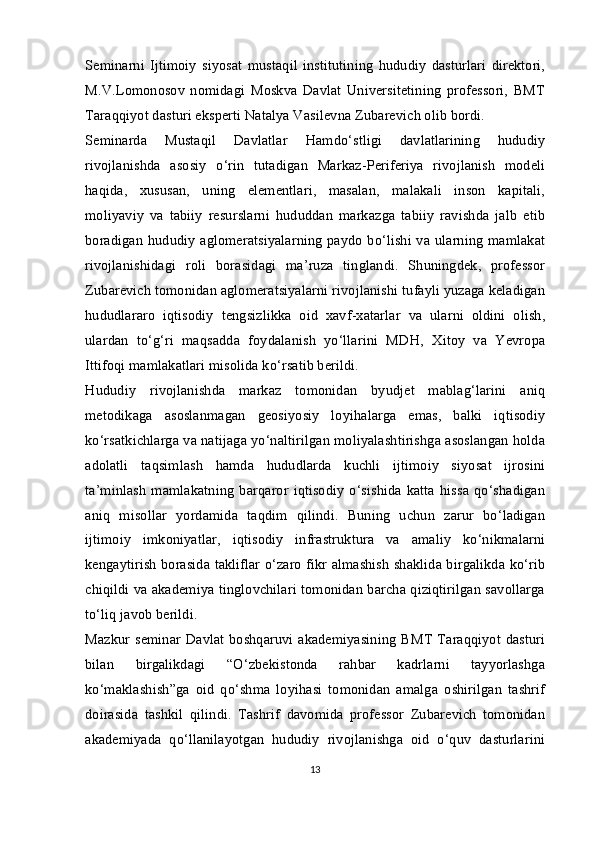 Seminarni Ijtimoiy siyosat mustaqil institutining hududiy dasturlari direktori, M.V.Lomonosov nomidagi Moskva Davlat Universitetining professori, BMT Taraqqiyot dasturi eksperti Natalya Vasilevna Zubarevich olib bordi.

Seminarda Mustaqil Davlatlar Hamdo‘stligi davlatlarining hududiy rivojlanishda asosiy o‘rin tutadigan Markaz-Periferiya rivojlanish modeli haqida, xususan, uning elementlari, masalan, malakali inson kapitali, moliyaviy va tabiiy resurslarni hududdan markazga tabiiy ravishda jalb etib boradigan hududiy aglomeratsiyalarning paydo bo‘lishi va ularning mamlakat rivojlanishidagi roli borasidagi ma’ruza tinglandi. Shuningdek, professor Zubarevich tomonidan aglomeratsiyalarni rivojlanishi tufayli yuzaga keladigan hududlararo iqtisodiy tengsizlikka oid xavf-xatarlar va ularni oldini olish, ulardan to‘g‘ri maqsadda foydalanish yo‘llarini MDH, Xitoy va Yevropa Ittifoqi mamlakatlari misolida ko‘rsatib berildi.

Hududiy rivojlanishda markaz tomonidan byudjet mablag‘larini aniq metodikaga asoslanmagan geosiyosiy loyihalarga emas, balki iqtisodiy ko‘rsatkichlarga va natijaga yo‘naltirilgan moliyalashtirishga asoslangan holda adolatli taqsimlash hamda hududlarda kuchli ijtimoiy siyosat ijrosini ta’minlash mamlakatning barqaror iqtisodiy o‘sishida katta hissa qo‘shadigan aniq misollar yordamida taqdim qilindi. Buning uchun zarur bo‘ladigan ijtimoiy imkoniyatlar, iqtisodiy infrastruktura va amaliy ko‘nikmalarni kengaytirish borasida takliflar o‘zaro fikr almashish shaklida birgalikda ko‘rib chiqildi va akademiya tinglovchilari tomonidan barcha qiziqtirilgan savollarga to‘liq javob berildi.

Mazkur seminar Davlat boshqaruvi akademiyasining BMT Taraqqiyot dasturi bilan birgalikdagi “O‘zbekistonda rahbar kadrlarni tayyorlashga ko‘maklashish”ga oid qo‘shma loyihasi tomonidan amalga oshirilgan tashrif doirasida tashkil qilindi. Tashrif davomida professor Zubarevich tomonidan akademiyada qo‘llanilayotgan hududiy rivojlanishga oid o‘quv dasturlarini

13